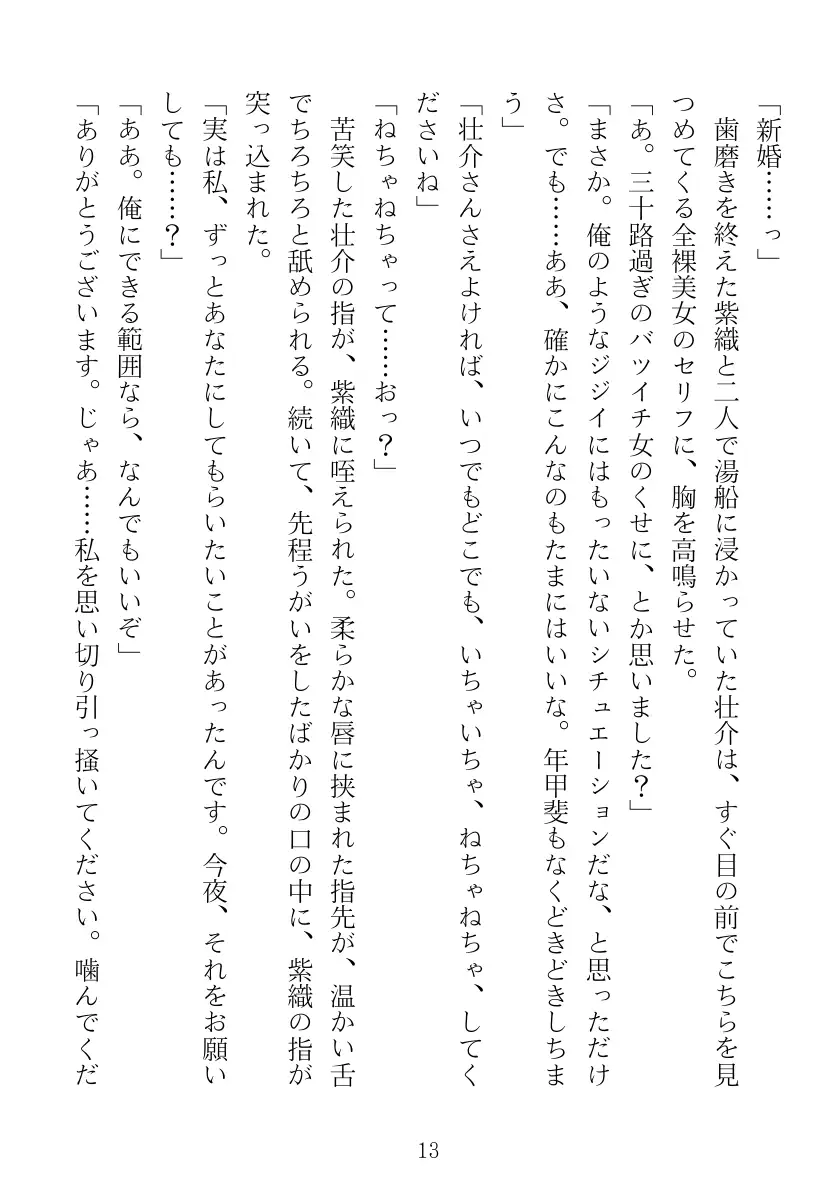 「新婚……っ」
　歯磨きを終えた紫織と二人で湯船に浸かっていた壮介は、すぐ目の前でこちらを見つめてくる全裸美女のセリフに、胸を高鳴らせた。
「あ。三十路過ぎのバツイチ女のくせに、とか思いました？」
「まさか。俺のようなジジイにはもったいないシチュエーションだな、と思っただけさ。でも……ああ、確かにこんなのもたまにはいいな。年甲斐もなくどきどきしちまう」
「壮介さんさえよければ、いつでもどこでも、いちゃいちゃ、ねちゃねちゃ、してくださいね」
「ねちゃねちゃって……おっ？」
　苦笑した壮介の指が、紫織に咥えられた。柔らかな唇に挟まれた指先が、温かい舌でちろちろと舐められる。続いて、先程うがいをしたばかりの口の中に、紫織の指が突っ込まれた。
「実は私、ずっとあなたにしてもらいたいことがあったんです。今夜、それをお願いしても……？」
「ああ。俺にできる範囲なら、なんでもいいぞ」
「ありがとうございます。じゃあ……私を思い切り引っ掻いてください。噛んでくだ

13